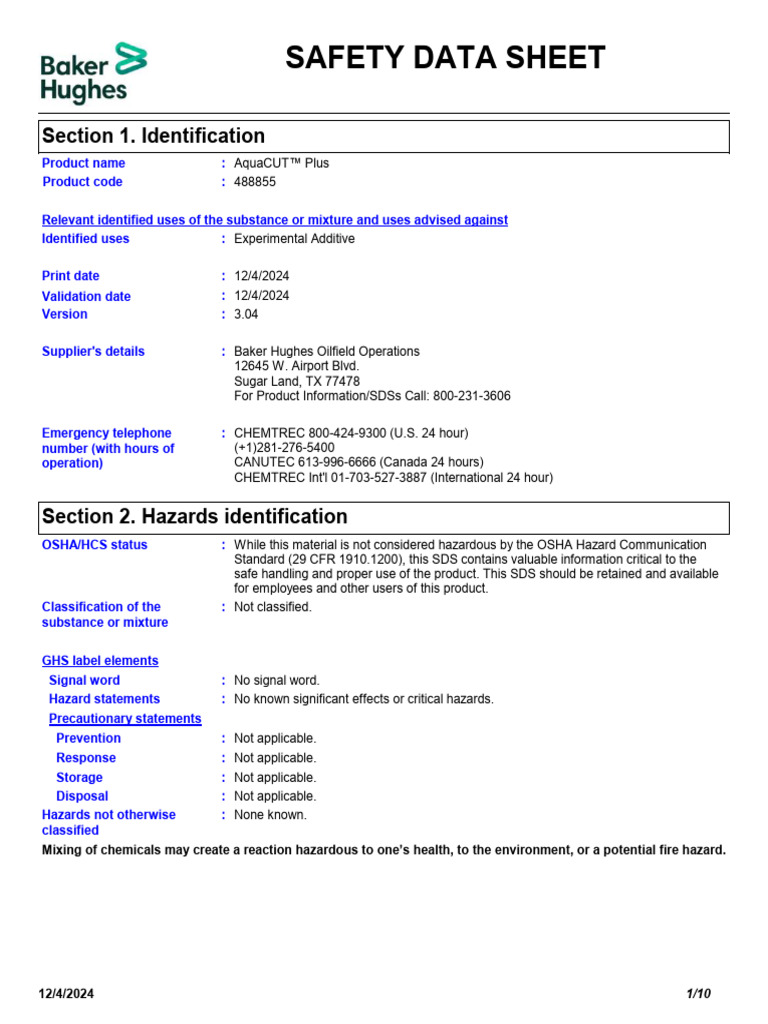 Baker Hughes

SAFETY DATA SHEET

Section 1. Identification

Product name : AquaCUT™ Plus
Product code : 488855

Relevant identified uses of the substance or mixture and uses advised against
Identified uses : Experimental Additive

Print date : 12/4/2024
Validation date : 12/4/2024
Version : 3.04

Supplier's details : Baker Hughes Oilfield Operations
12645 W. Airport Blvd.
Sugar Land, TX 77478
For Product Information/SDSs Call: 800-231-3606

Emergency telephone number (with hours of operation) : CHEMTREC 800-424-9300 (U.S. 24 hour)
(+1)281-276-5400
CANUTEC 613-996-6666 (Canada 24 hours)
CHEMTREC Int'l 01-703-527-3887 (International 24 hour)

Section 2. Hazards identification

OSHA/HCS status : While this material is not considered hazardous by the OSHA Hazard Communication Standard (29 CFR 1910.1200), this SDS contains valuable information critical to the safe handling and proper use of the product. This SDS should be retained and available for employees and other users of this product.

Classification of the substance or mixture : Not classified.

GHS label elements
Signal word : No signal word.
Hazard statements : No known significant effects or critical hazards.
Precautionary statements
Prevention : Not applicable.
Response : Not applicable.
Storage : Not applicable.
Disposal : Not applicable.
Hazards not otherwise classified : None known.

Mixing of chemicals may create a reaction hazardous to one's health, to the environment, or a potential fire hazard.

12/4/2024 1/10